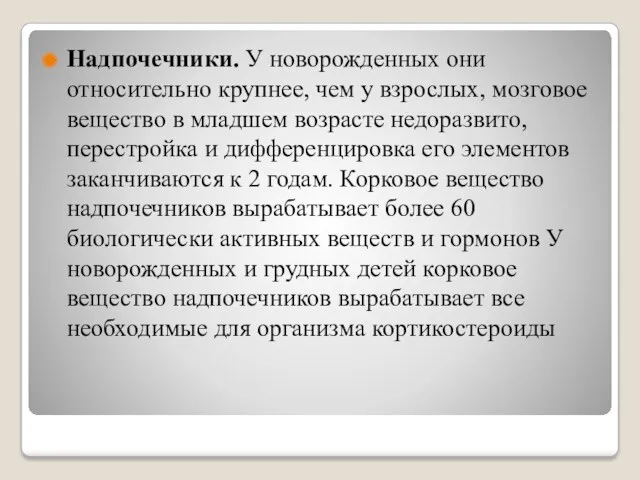 Надпочечники. У новорожденных они относительно крупнее, чем у взрослых, мозговое вещество в младшем возрасте недоразвито, перестройка и дифференцировка его элементов заканчиваются к 2 годам. Корковое вещество надпочечников вырабатывает более 60 биологически активных веществ и гормонов У новорожденных и грудных детей корковое вещество надпочечников вырабатывает все необходимые для организма кортикостероиды